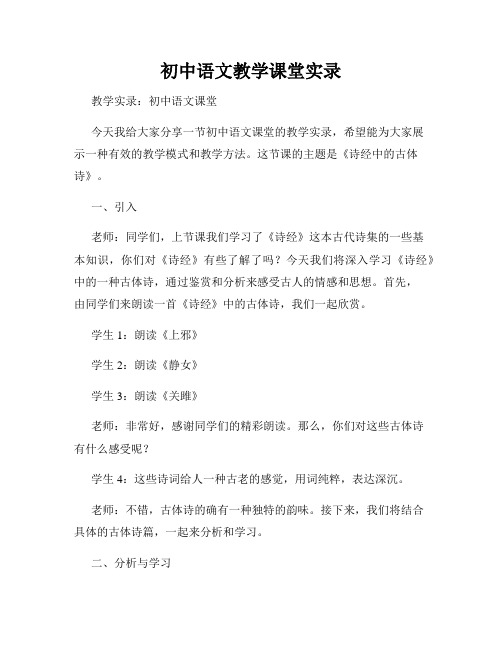 初中语文教学课堂实录

教学实录：初中语文课堂

今天我给大家分享一节初中语文课堂的教学实录，希望能为大家展示一种有效的教学模式和教学方法。这节课的主题是《诗经中的古体诗》。

一、引入

老师：同学们，上节课我们学习了《诗经》这本古代诗集的一些基本知识，你们对《诗经》有些了解了吗？今天我们将深入学习《诗经》中的一种古体诗，通过鉴赏和分析来感受古人的情感和思想。首先，由同学们来朗读一首《诗经》中的古体诗，我们一起欣赏。

学生 1：朗读《上邪》

学生 2：朗读《静女》

学生 3：朗读《关雎》

老师：非常好，感谢同学们的精彩朗读。那么，你们对这些古体诗有什么感受呢？

学生 4：这些诗词给人一种古老的感觉，用词纯粹，表达深沉。

老师：不错，古体诗的确有一种独特的韵味。接下来，我们将结合具体的古体诗篇，一起来分析和学习。

二、分析与学习